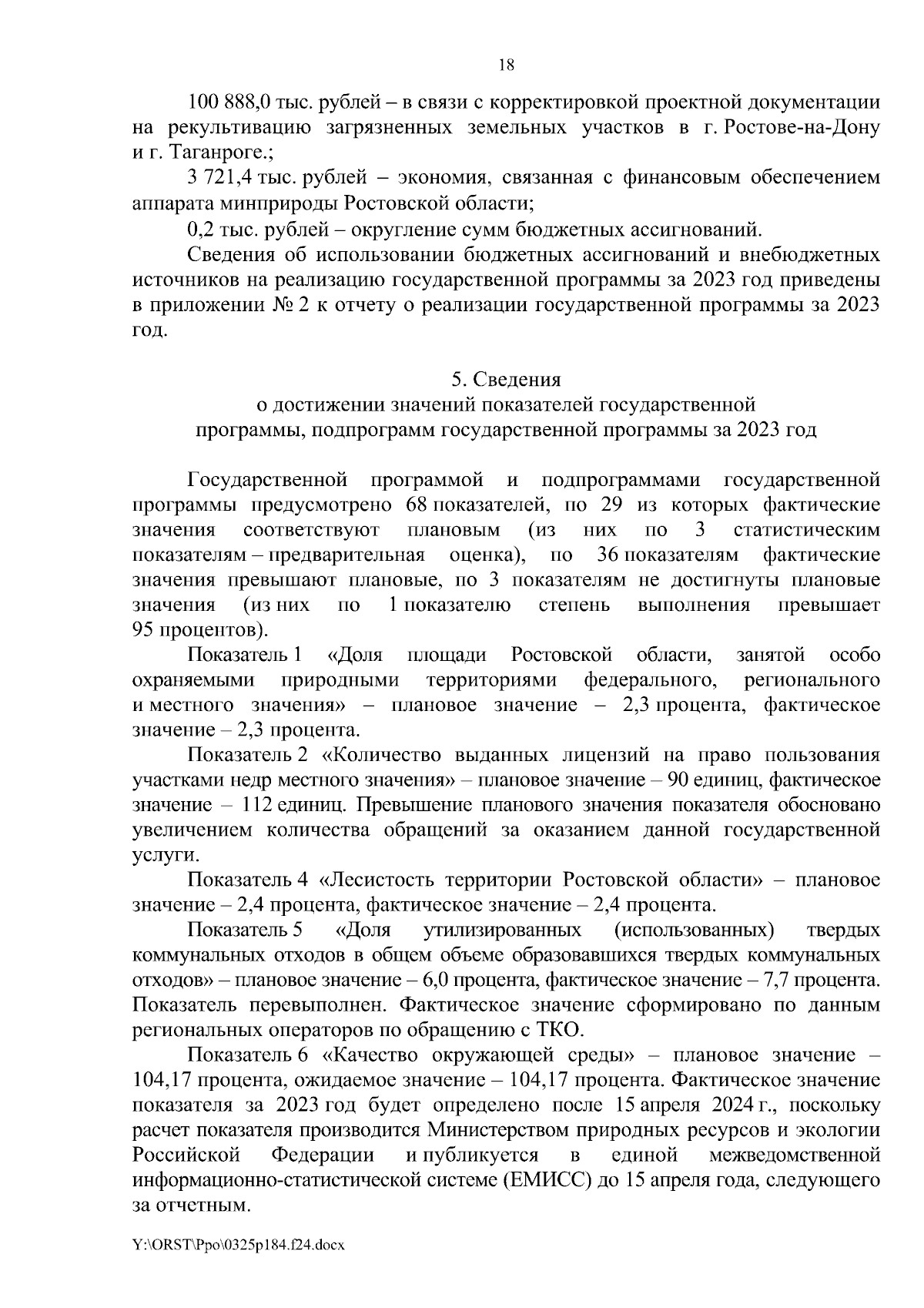 18

100 888,0 тыс. рублей – в связи с корректировкой проектной документации на рекультивацию загрязненных земельных участков в г. Ростове-на-Дону и г. Таганроге.;

3 721,4 тыс. рублей – экономия, связанная с финансовым обеспечением аппарата минприроды Ростовской области;

0,2 тыс. рублей – округление сумм бюджетных ассигнований.

Сведения об использовании бюджетных ассигнований и внебюджетных источников на реализацию государственной программы за 2023 год приведены в приложении № 2 к отчету о реализации государственной программы за 2023 год.

5. Сведения
о достижении значений показателей государственной программы, подпрограмм государственной программы за 2023 год

Государственной программой и подпрограммами государственной программы предусмотрено 68 показателей, по 29 из которых фактические значения соответствуют плановым (из них по 3 статистическим показателям – предварительная оценка), по 36 показателям фактические значения превышают плановые, по 3 показателям не достигнуты плановые значения (из них по 1 показателю степень выполнения превышает 95 процентов).

Показатель 1 «Доля площади Ростовской области, занятой особо охраняемыми природными территориями федерального, регионального и местного значения» – плановое значение – 2,3 процента, фактическое значение – 2,3 процента.

Показатель 2 «Количество выданных лицензий на право пользования участками недр местного значения» – плановое значение – 90 единиц, фактическое значение – 112 единиц. Превышение планового значения показателя обосновано увеличением количества обращений за оказанием данной государственной услуги.

Показатель 4 «Лесистость территории Ростовской области» – плановое значение – 2,4 процента, фактическое значение – 2,4 процента.

Показатель 5 «Доля утилизированных (использованных) твердых коммунальных отходов в общем объеме образовавшихся твердых коммунальных отходов» – плановое значение – 6,0 процента, фактическое значение – 7,7 процента. Показатель перевыполнен. Фактическое значение сформировано по данным региональных операторов по обращению с ТКО.

Показатель 6 «Качество окружающей среды» – плановое значение – 104,17 процента, ожидаемое значение – 104,17 процента. Фактическое значение показателя за 2023 год будет определено после 15 апреля 2024 г., поскольку расчет показателя производится Министерством природных ресурсов и экологии Российской Федерации и публикуется в единой межведомственной информационно-статистической системе (ЕМИСС) до 15 апреля года, следующего за отчетным.

Y:\ORST\Ppo\0325p184.f24.docx